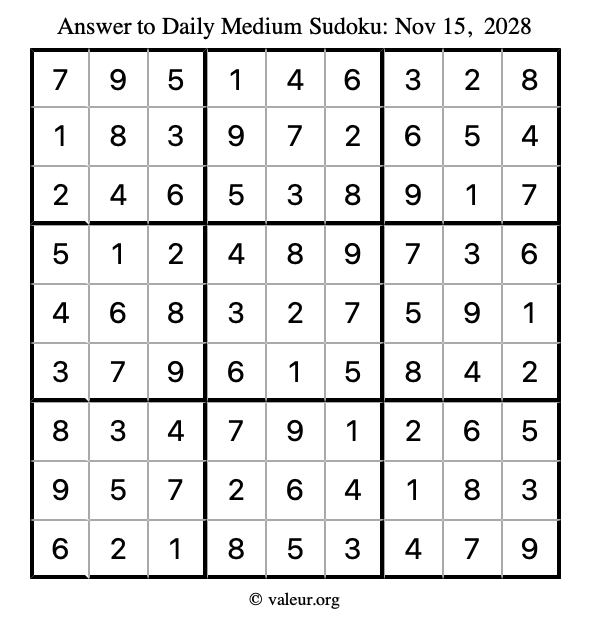 Answer to Daily Medium Sudoku: Nov 15, 2028

| | | | | | | | | |
|---|---|---|---|---|---|---|---|---|
| 7 | 9 | 5 | 1 | 4 | 6 | 3 | 2 | 8 |
| 1 | 8 | 3 | 9 | 7 | 2 | 6 | 5 | 4 |
| 2 | 4 | 6 | 5 | 3 | 8 | 9 | 1 | 7 |
| 5 | 1 | 2 | 4 | 8 | 9 | 7 | 3 | 6 |
| 4 | 6 | 8 | 3 | 2 | 7 | 5 | 9 | 1 |
| 3 | 7 | 9 | 6 | 1 | 5 | 8 | 4 | 2 |
| 8 | 3 | 4 | 7 | 9 | 1 | 2 | 6 | 5 |
| 9 | 5 | 7 | 2 | 6 | 4 | 1 | 8 | 3 |
| 6 | 2 | 1 | 8 | 5 | 3 | 4 | 7 | 9 |

© valeur.org